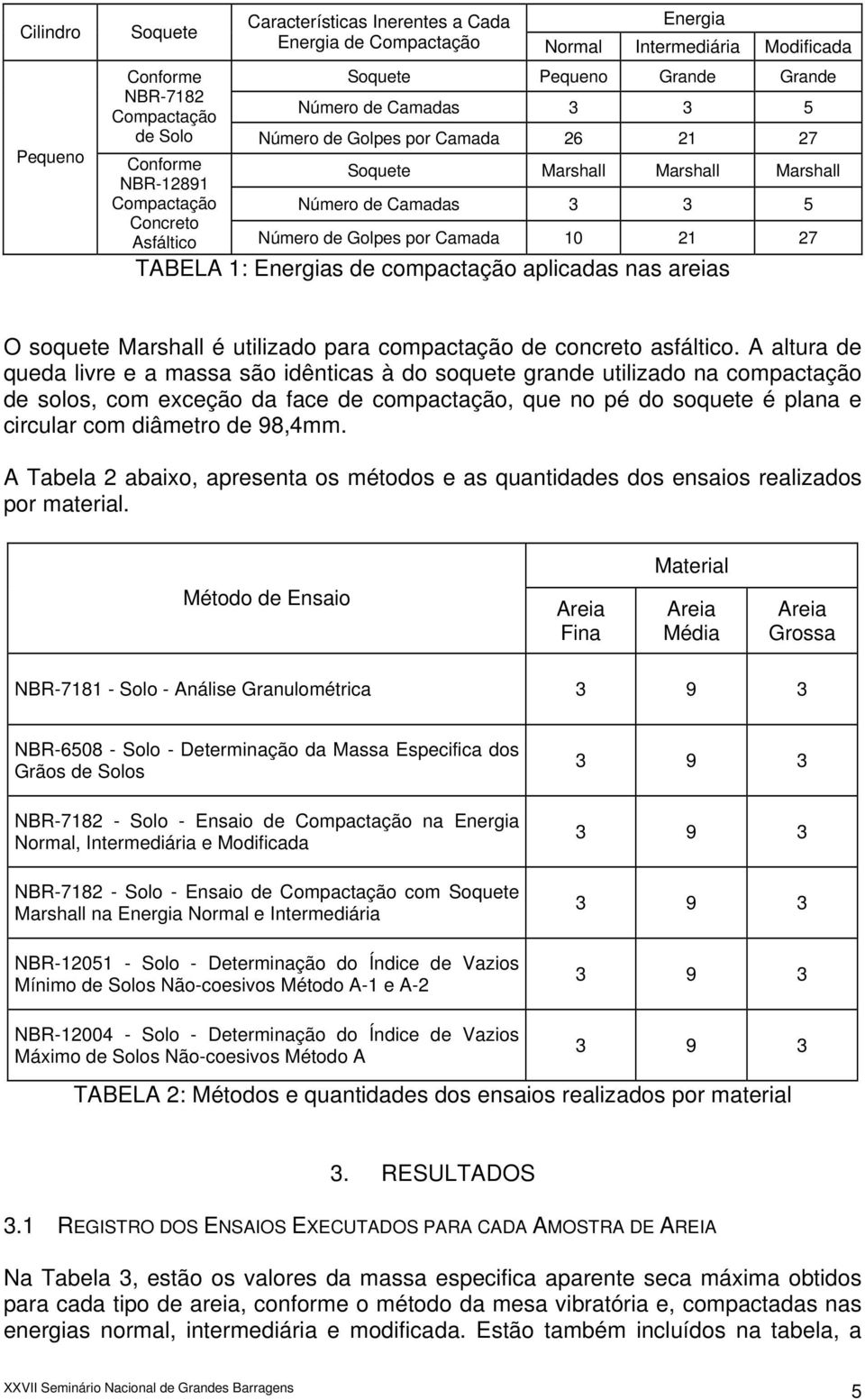 | Cilindro | Soquete | Características Inerentes a Cada Energia de Compactação | Energia Normal | Energia Intermediária | Energia Modificada |
|---|---|---|---|---|---|
| Pequeno | Conforme NBR-7182 Compactação de Solo | Soquete | Pequeno | Grande | Grande |
| | | Número de Camadas | 3 | 3 | 5 |
| | | Número de Golpes por Camada | 26 | 21 | 27 |
| | Conforme NBR-12891 Compactação Concreto Asfáltico | Soquete | Marshall | Marshall | Marshall |
| | | Número de Camadas | 3 | 3 | 5 |
| | | Número de Golpes por Camada | 10 | 21 | 27 |

TABELA 1: Energias de compactação aplicadas nas areias

O soquete Marshall é utilizado para compactação de concreto asfáltico. A altura de queda livre e a massa são idênticas à do soquete grande utilizado na compactação de solos, com exceção da face de compactação, que no pé do soquete é plana e circular com diâmetro de 98,4mm.

A Tabela 2 abaixo, apresenta os métodos e as quantidades dos ensaios realizados por material.

| Método de Ensaio | Material Areia Fina | Material Areia Média | Material Areia Grossa |
|---|---|---|---|
| NBR-7181 - Solo - Análise Granulométrica | 3 | 9 | 3 |
| NBR-6508 - Solo - Determinação da Massa Especifica dos Grãos de Solos | 3 | 9 | 3 |
| NBR-7182 - Solo - Ensaio de Compactação na Energia Normal, Intermediária e Modificada | 3 | 9 | 3 |
| NBR-7182 - Solo - Ensaio de Compactação com Soquete Marshall na Energia Normal e Intermediária | 3 | 9 | 3 |
| NBR-12051 - Solo - Determinação do Índice de Vazios Mínimo de Solos Não-coesivos Método A-1 e A-2 | 3 | 9 | 3 |
| NBR-12004 - Solo - Determinação do Índice de Vazios Máximo de Solos Não-coesivos Método A | 3 | 9 | 3 |

TABELA 2: Métodos e quantidades dos ensaios realizados por material

3. RESULTADOS

3.1 REGISTRO DOS ENSAIOS EXECUTADOS PARA CADA AMOSTRA DE AREIA

Na Tabela 3, estão os valores da massa especifica aparente seca máxima obtidos para cada tipo de areia, conforme o método da mesa vibratória e, compactadas nas energias normal, intermediária e modificada. Estão também incluídos na tabela, a

XXVII Seminário Nacional de Grandes Barragens 5